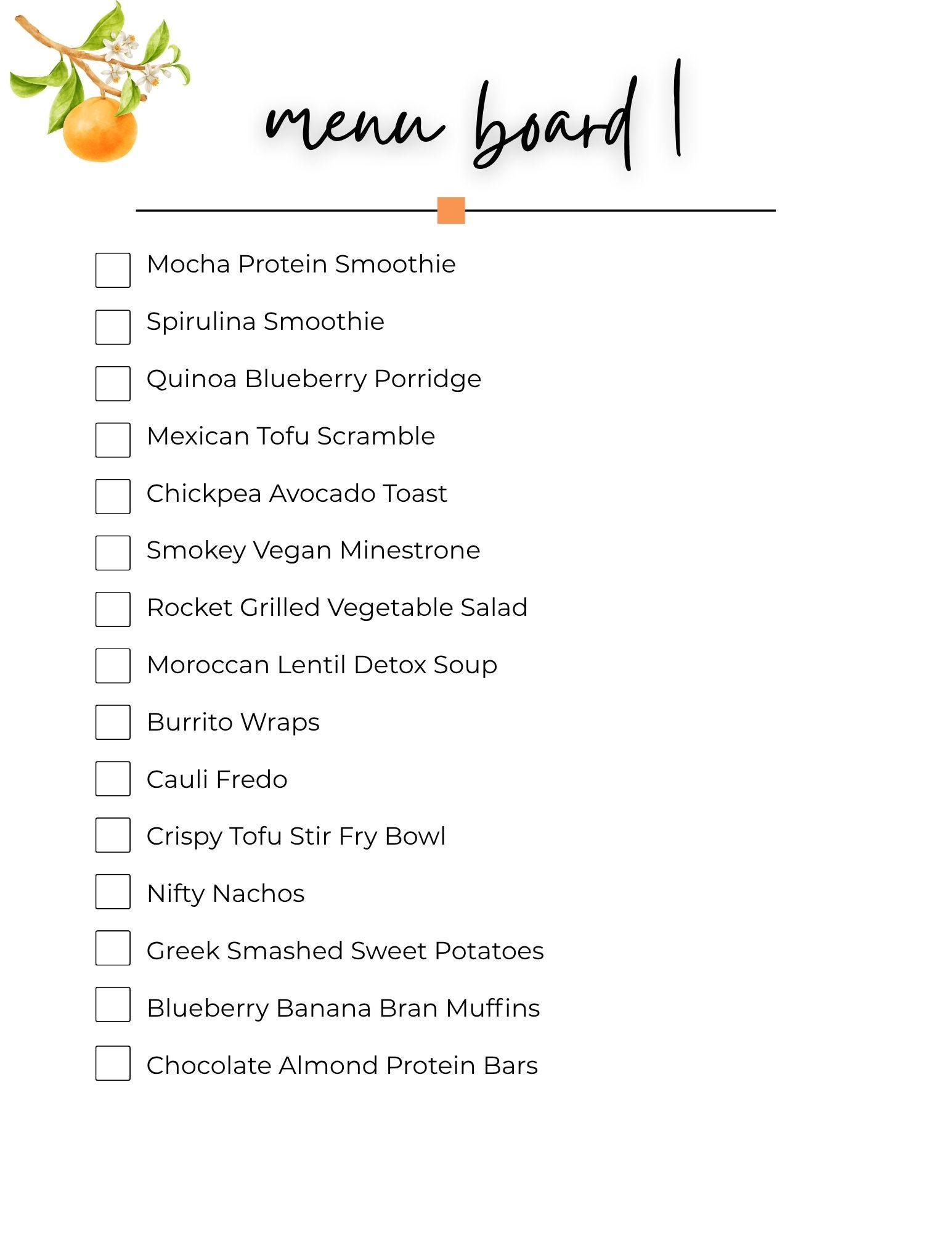 menu board 1

☐ Mocha Protein Smoothie
☐ Spirulina Smoothie
☐ Quinoa Blueberry Porridge
☐ Mexican Tofu Scramble
☐ Chickpea Avocado Toast
☐ Smokey Vegan Minestrone
☐ Rocket Grilled Vegetable Salad
☐ Moroccan Lentil Detox Soup
☐ Burrito Wraps
☐ Cauli Fredo
☐ Crispy Tofu Stir Fry Bowl
☐ Nifty Nachos
☐ Greek Smashed Sweet Potatoes
☐ Blueberry Banana Bran Muffins
☐ Chocolate Almond Protein Bars